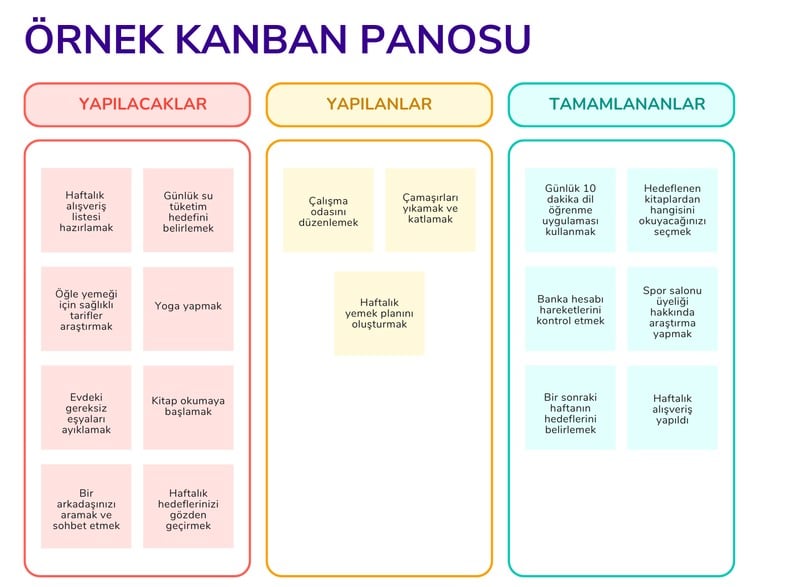 ÖRNEK KANBAN PANOSU

YAPILACAKLAR

Haftalık alışveriş listesi hazırlamak

Günlük su tüketim hedefini belirlemek

Öğle yemeği için sağlıklı tarifler araştırmak

Yoga yapmak

Evdeki gereksiz eşyaları ayıklamak

Kitap okumaya başlamak

Bir arkadaşınızı aramak ve sohbet etmek

Haftalık hedeflerinizi gözden geçirmek

YAPILANLAR

Çalışma odasını düzenlemek

Çamaşırları yıkamak ve katlamak

Haftalık yemek planını oluşturmak

TAMAMLANANLAR

Günlük 10 dakika dil öğrenme uygulaması kullanmak

Hedeflenen kitaplardan hangisini okuyacağınızı seçmek

Banka hesabı hareketlerini kontrol etmek

Spor salonu üyeliği hakkında araştırma yapmak

Bir sonraki haftanın hedeflerini belirlemek

Haftalık alışveriş yapıldı